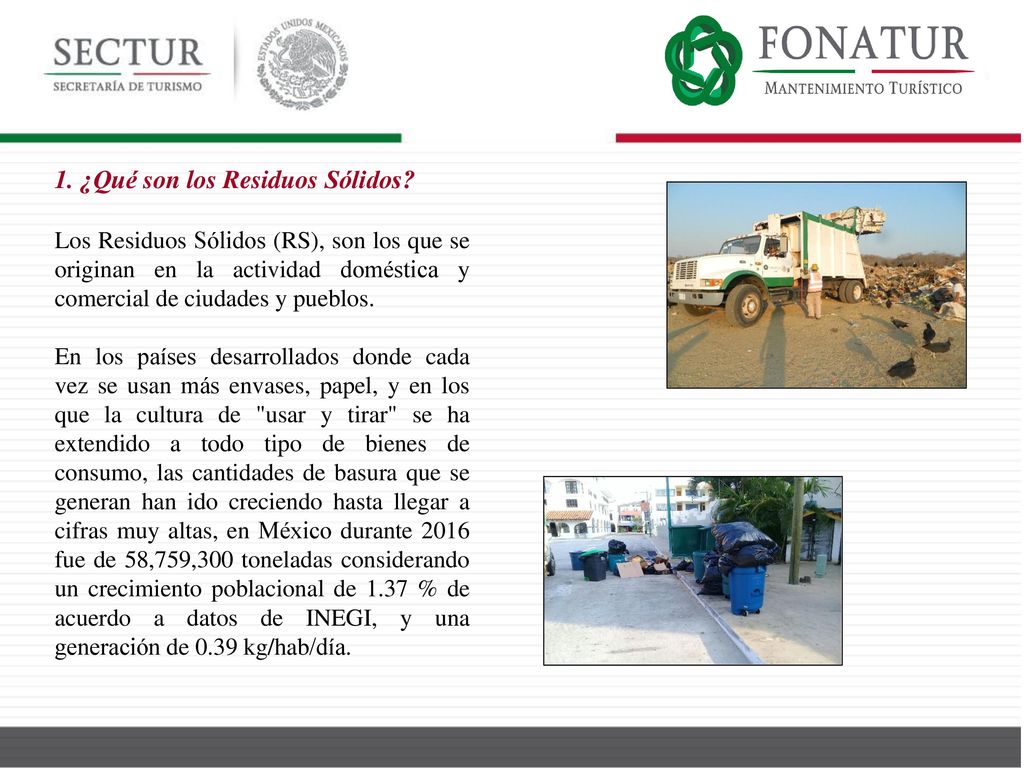 SECTUR
SECRETARÍA DE TURISMO

ESTADOS UNIDOS MEXICANOS

FONATUR
MANTENIMIENTO TURÍSTICO

1. ¿Qué son los Residuos Sólidos?

Los Residuos Sólidos (RS), son los que se originan en la actividad doméstica y comercial de ciudades y pueblos.

En los países desarrollados donde cada vez se usan más envases, papel, y en los que la cultura de "usar y tirar" se ha extendido a todo tipo de bienes de consumo, las cantidades de basura que se generan han ido creciendo hasta llegar a cifras muy altas, en México durante 2016 fue de 58,759,300 toneladas considerando un crecimiento poblacional de 1.37 % de acuerdo a datos de INEGI, y una generación de 0.39 kg/hab/día.